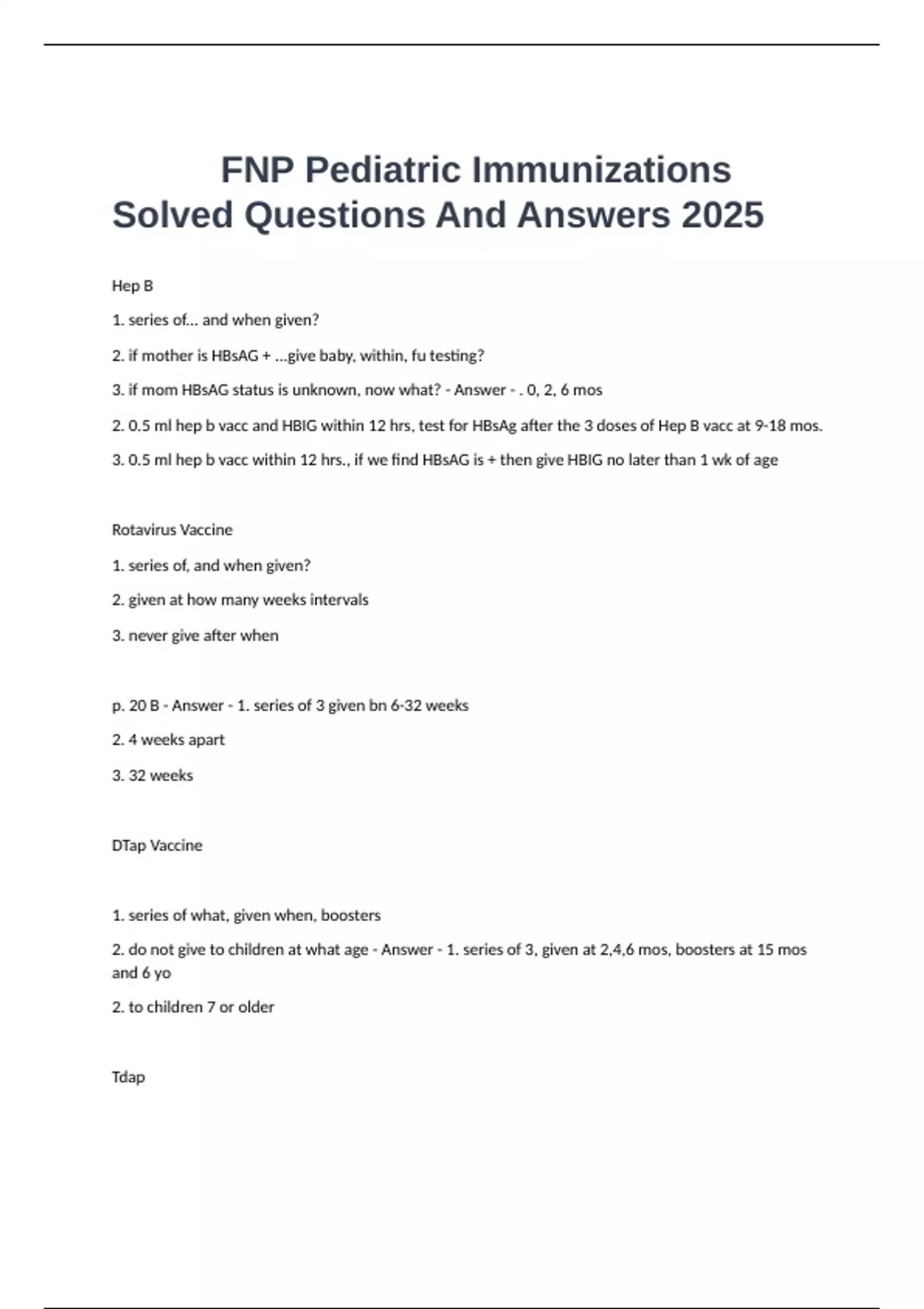 FNP Pediatric Immunizations Solved Questions And Answers 2025

Hep B

1. series of... and when given?

2. if mother is HBsAG + ...give baby, within, fu testing?

3. if mom HBsAG status is unknown, now what? - Answer - . 0, 2, 6 mos

2. 0.5 ml hep b vacc and HBIG within 12 hrs, test for HBsAg after the 3 doses of Hep B vacc at 9-18 mos.

3. 0.5 ml hep b vacc within 12 hrs., if we find HBsAG is + then give HBIG no later than 1 wk of age

Rotavirus Vaccine

1. series of, and when given?

2. given at how many weeks intervals

3. never give after when

p. 20 B - Answer - 1. series of 3 given bn 6-32 weeks

2. 4 weeks apart

3. 32 weeks

DTap Vaccine

1. series of what, given when, boosters

2. do not give to children at what age - Answer - 1. series of 3, given at 2,4,6 mos, boosters at 15 mos and 6 yo

2. to children 7 or older

Tdap